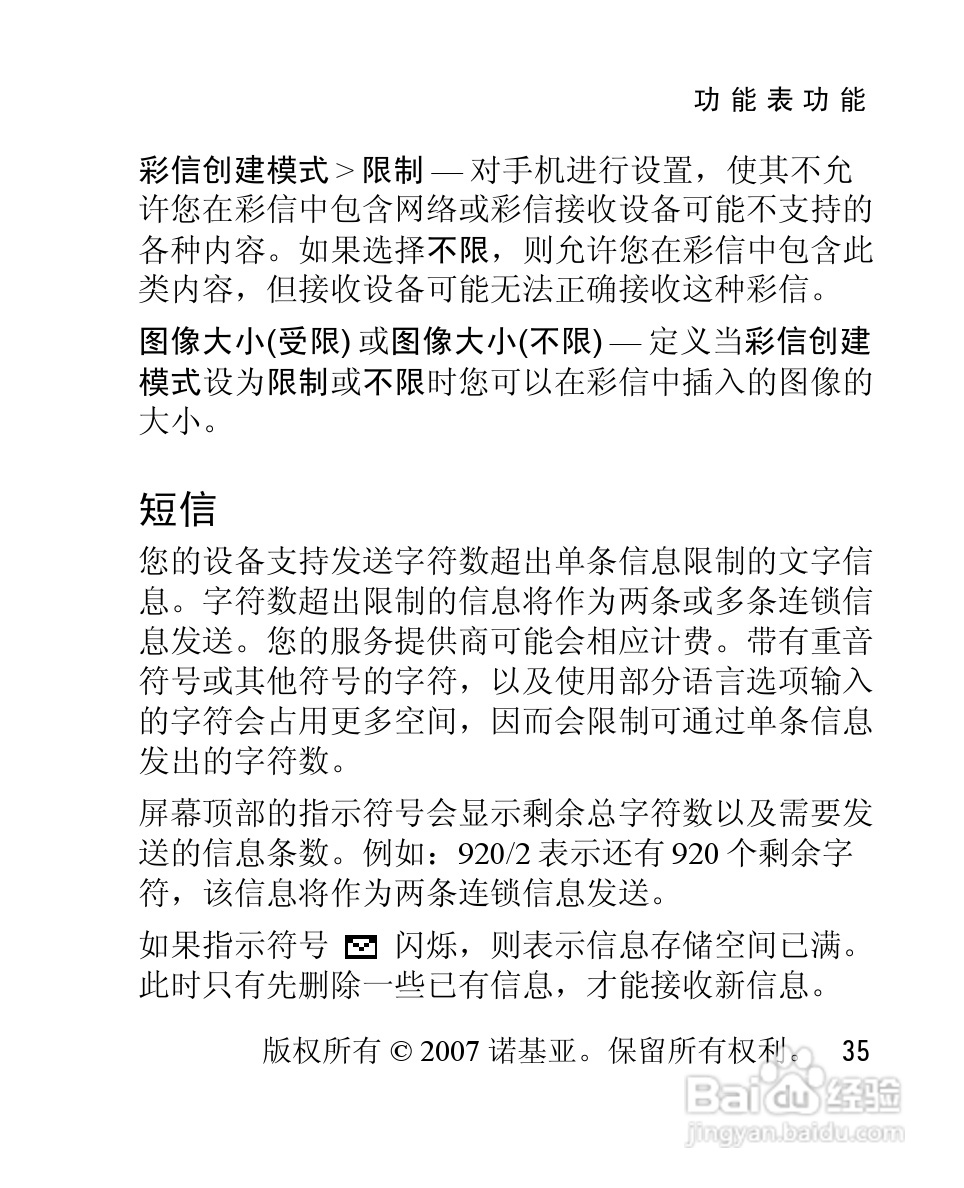 功能表功能

彩信创建模式 > 限制 — 对手机进行设置，使其不允许您在彩信中包含网络或彩信接收设备可能不支持的各种内容。如果选择不限，则允许您在彩信中包含此类内容，但接收设备可能无法正确接收这种彩信。

图像大小(受限) 或图像大小(不限) — 定义当彩信创建模式设为限制或不限时您可以在彩信中插入的图像的大小。

短信

您的设备支持发送字符数超出单条信息限制的文字信息。字符数超出限制的信息将作为两条或多条连锁信息发送。您的服务提供商可能会相应计费。带有重音符号或其他符号的字符，以及使用部分语言选项输入的字符会占用更多空间，因而会限制可通过单条信息发出的字符数。

屏幕顶部的指示符号会显示剩余总字符数以及需要发送的信息条数。例如：920/2 表示还有 920 个剩余字符，该信息将作为两条连锁信息发送。

如果指示符号 闪烁，则表示信息存储空间已满。此时只有先删除一些已有信息，才能接收新信息。

版权所有 © 2007 诺基亚。保留所有权利。 35

Baidu 经验
jingyan.baidu.com